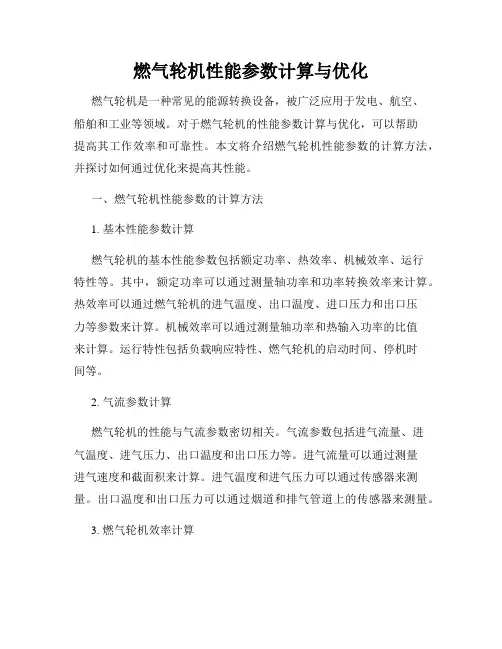 燃气轮机性能参数计算与优化

燃气轮机是一种常见的能源转换设备，被广泛应用于发电、航空、船舶和工业等领域。对于燃气轮机的性能参数计算与优化，可以帮助提高其工作效率和可靠性。本文将介绍燃气轮机性能参数的计算方法，并探讨如何通过优化来提高其性能。

一、燃气轮机性能参数的计算方法

1. 基本性能参数计算

燃气轮机的基本性能参数包括额定功率、热效率、机械效率、运行特性等。其中，额定功率可以通过测量轴功率和功率转换效率来计算。热效率可以通过燃气轮机的进气温度、出口温度、进口压力和出口压力等参数来计算。机械效率可以通过测量轴功率和热输入功率的比值来计算。运行特性包括负载响应特性、燃气轮机的启动时间、停机时间等。

2. 气流参数计算

燃气轮机的性能与气流参数密切相关。气流参数包括进气流量、进气温度、进气压力、出口温度和出口压力等。进气流量可以通过测量进气速度和截面积来计算。进气温度和进气压力可以通过传感器来测量。出口温度和出口压力可以通过烟道和排气管道上的传感器来测量。

3. 燃气轮机效率计算